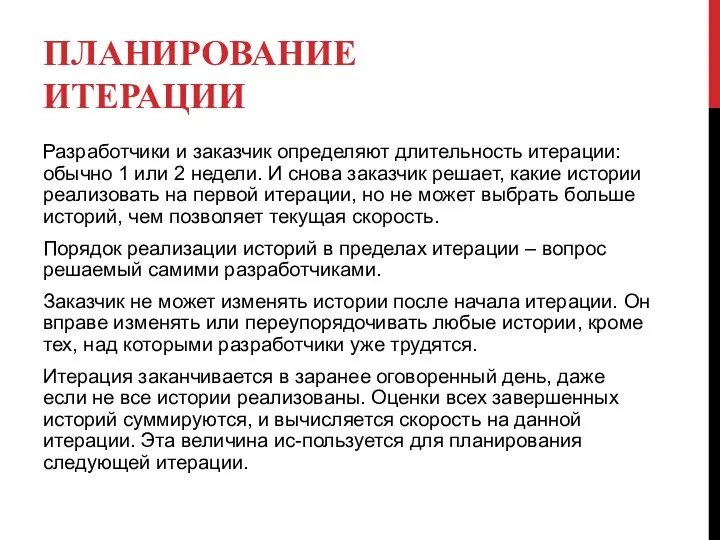 ПЛАНИРОВАНИЕ ИТЕРАЦИИ

Разработчики и заказчик определяют длительность итерации: обычно 1 или 2 недели. И снова заказчик решает, какие истории реализовать на первой итерации, но не может выбрать больше историй, чем позволяет текущая скорость.

Порядок реализации историй в пределах итерации – вопрос решаемый самими разработчиками.

Заказчик не может изменять истории после начала итерации. Он вправе изменять или переупорядочивать любые истории, кроме тех, над которыми разработчики уже трудятся.

Итерация заканчивается в заранее оговоренный день, даже если не все истории реализованы. Оценки всех завершенных историй суммируются, и вычисляется скорость на данной итерации. Эта величина ис-пользуется для планирования следующей итерации.